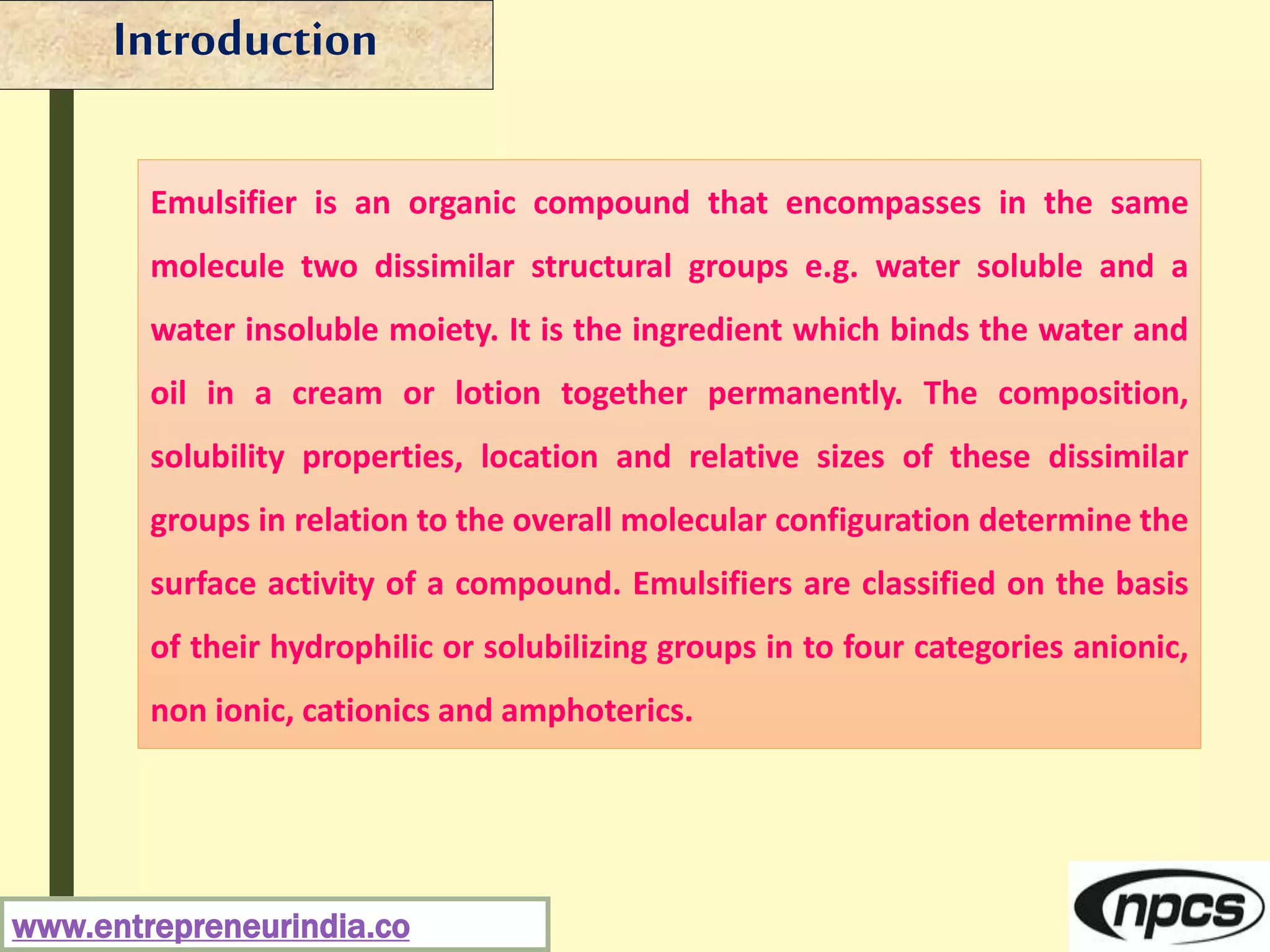 Introduction

Emulsifier is an organic compound that encompasses in the same molecule two dissimilar structural groups e.g. water soluble and a water insoluble moiety. It is the ingredient which binds the water and oil in a cream or lotion together permanently. The composition, solubility properties, location and relative sizes of these dissimilar groups in relation to the overall molecular configuration determine the surface activity of a compound. Emulsifiers are classified on the basis of their hydrophilic or solubilizing groups in to four categories anionic, non ionic, cationics and amphoterics.

www.entrepreneurindia.co

npcs